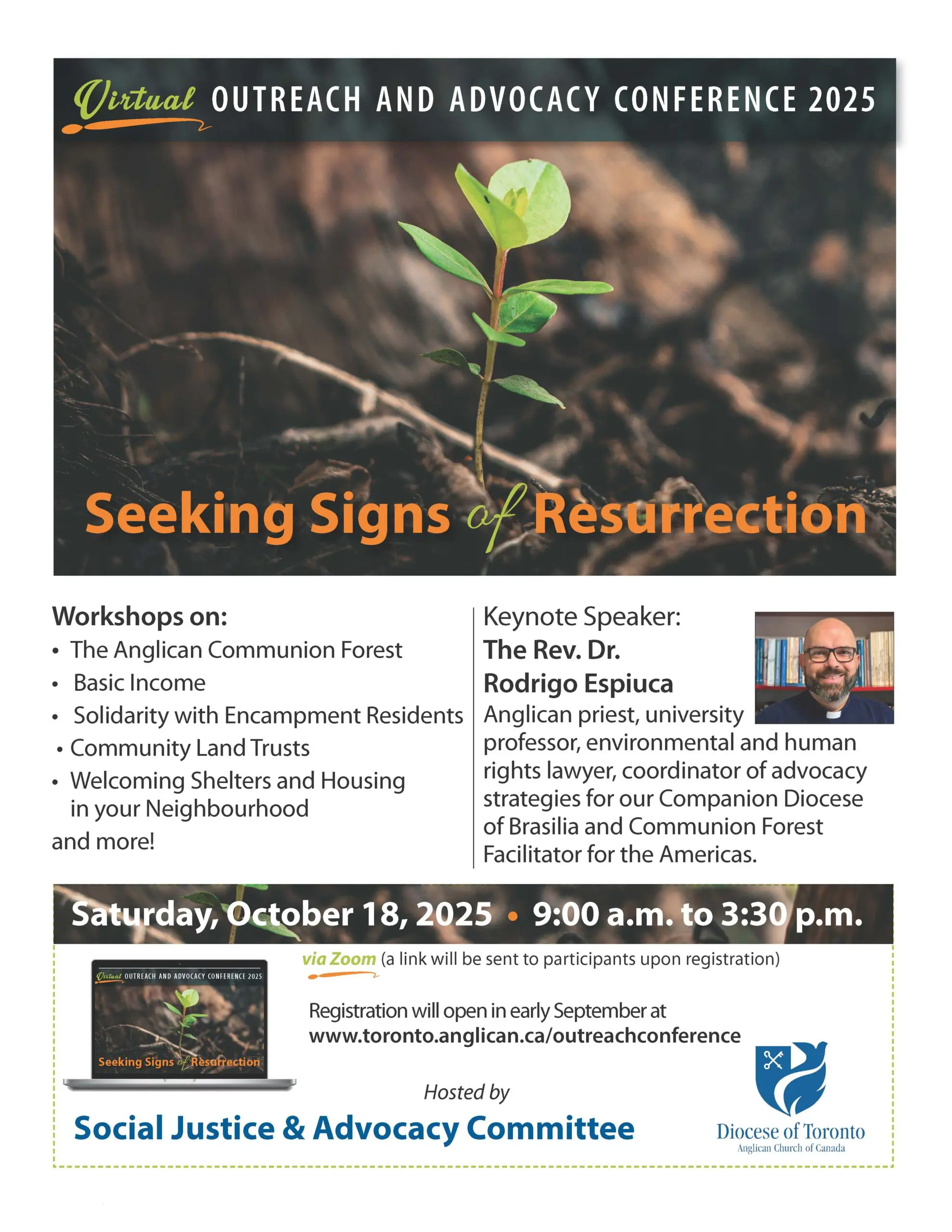 Virtual OUTREACH AND ADVOCACY CONFERENCE 2025

Seeking Signs of Resurrection

Workshops on:
• The Anglican Communion Forest
• Basic Income
• Solidarity with Encampment Residents
• Community Land Trusts
• Welcoming Shelters and Housing in your Neighbourhood
and more!

Keynote Speaker:
The Rev. Dr. Rodrigo Espiuca
Anglican priest, university professor, environmental and human rights lawyer, coordinator of advocacy strategies for our Companion Diocese of Brasilia and Communion Forest Facilitator for the Americas.

Saturday, October 18, 2025 • 9:00 a.m. to 3:30 p.m.

Virtual OUTREACH AND ADVOCACY CONFERENCE 2025
Seeking Signs of Resurrection

via Zoom (a link will be sent to participants upon registration)

Registration will open in early September at www.toronto.anglican.ca/outreachconference

Hosted by
Social Justice & Advocacy Committee

Diocese of Toronto
Anglican Church of Canada